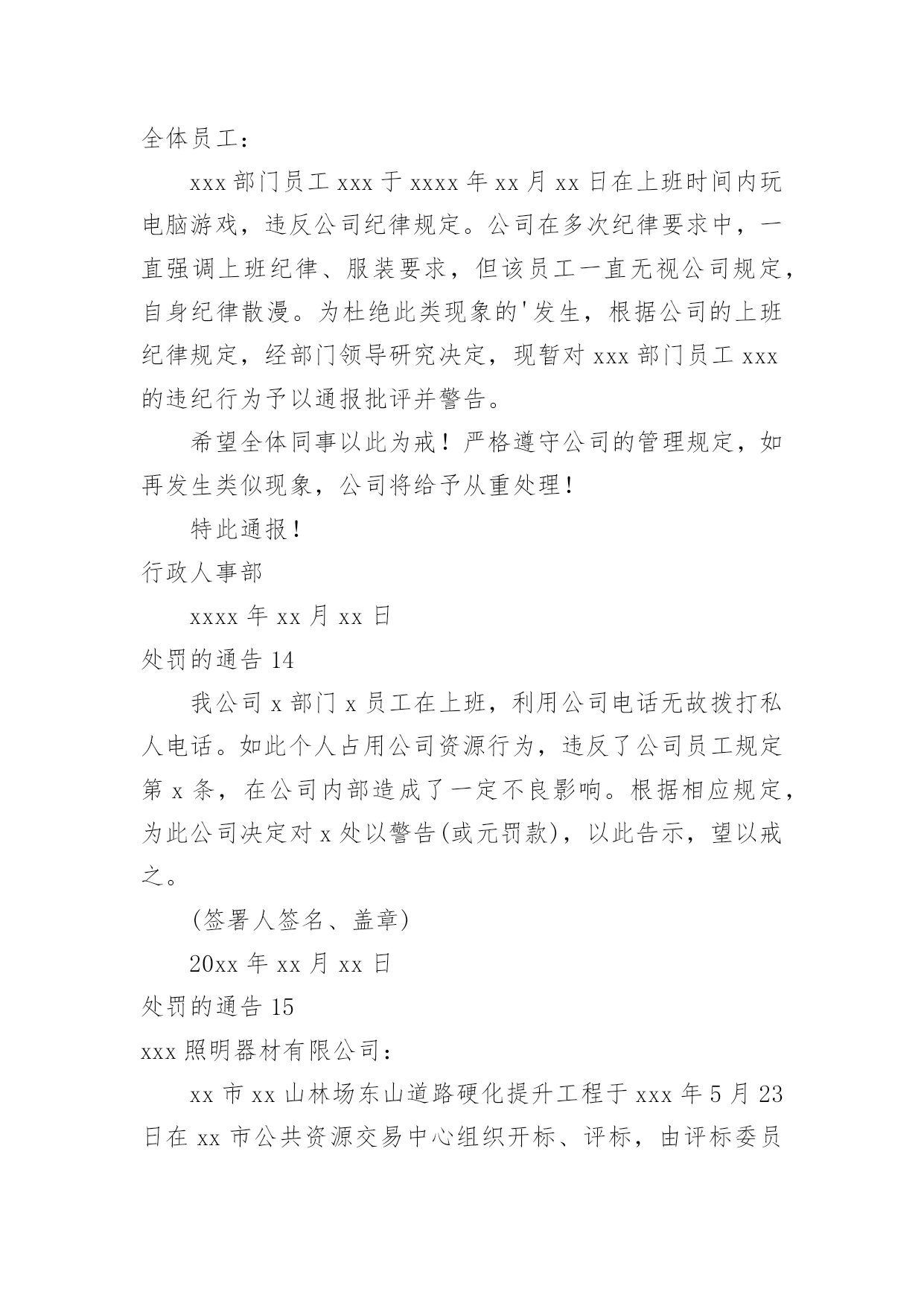 全体员工：

xxx 部门员工 xxx 于 xxxx 年 xx 月 xx 日在上班时间内玩电脑游戏，违反公司纪律规定。公司在多次纪律要求中，一直强调上班纪律、服装要求，但该员工一直无视公司规定，自身纪律散漫。为杜绝此类现象的'发生，根据公司的上班纪律规定，经部门领导研究决定，现暂对 xxx 部门员工 xxx 的违纪行为予以通报批评并警告。

希望全体同事以此为戒！严格遵守公司的管理规定，如再发生类似现象，公司将给予从重处理！

特此通报！

行政人事部

xxxx 年 xx 月 xx 日

处罚的通告 14

我公司 x 部门 x 员工在上班，利用公司电话无故拨打私人电话。如此个人占用公司资源行为，违反了公司员工规定第 x 条，在公司内部造成了一定不良影响。根据相应规定，为此公司决定对 x 处以警告(或元罚款)，以此告示，望以戒之。

(签署人签名、盖章)

20xx 年 xx 月 xx 日

处罚的通告 15

xxx 照明器材有限公司：

xx 市 xx 山林场东山道路硬化提升工程于 xxx 年 5 月 23 日在 xx 市公共资源交易中心组织开标、评标，由评标委员